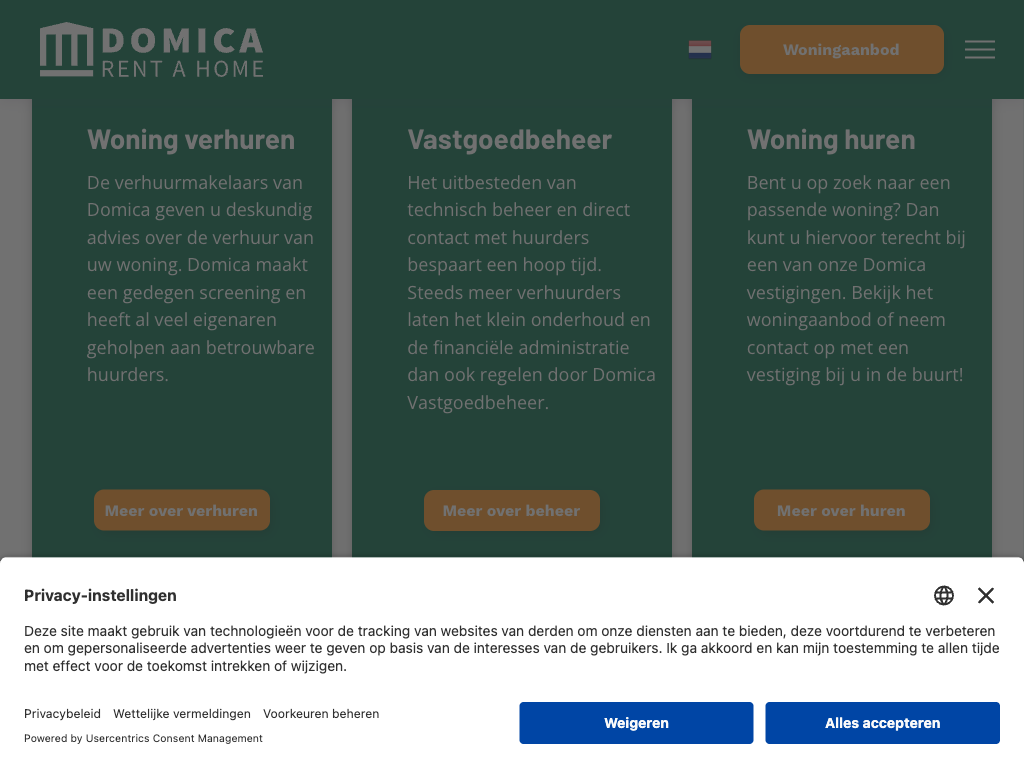 DOMICA
RENT A HOME

Woningaanbod

Woning verhuren

De verhuurmakelaars van Domica geven u deskundig advies over de verhuur van uw woning. Domica maakt een gedegen screening en heeft al veel eigenaren geholpen aan betrouwbare huurders.

Meer over verhuren

Vastgoedbeheer

Het uitbesteden van technisch beheer en direct contact met huurders bespaart een hoop tijd. Steeds meer verhuurders laten het klein onderhoud en de financiële administratie dan ook regelen door Domica Vastgoedbeheer.

Meer over beheer

Woning huren

Bent u op zoek naar een passende woning? Dan kunt u hiervoor terecht bij een van onze Domica vestigingen. Bekijk het woningaanbod of neem contact op met een vestiging bij u in de buurt!

Meer over huren

Privacy-instellingen

Deze site maakt gebruik van technologieën voor de tracking van websites van derden om onze diensten aan te bieden, deze voortdurend te verbeteren en om gepersonaliseerde advertenties weer te geven op basis van de interesses van de gebruikers. Ik ga akkoord en kan mijn toestemming te allen tijde met effect voor de toekomst intrekken of wijzigen.

Privacybeleid Wettelijke vermeldingen Voorkeuren beheren

Powered by Usercentrics Consent Management

Weigeren

Alles accepteren